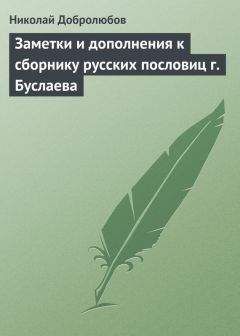 Николай Добролюбов

Заметки и дополнения к сборнику русских пословиц г. Буслаева